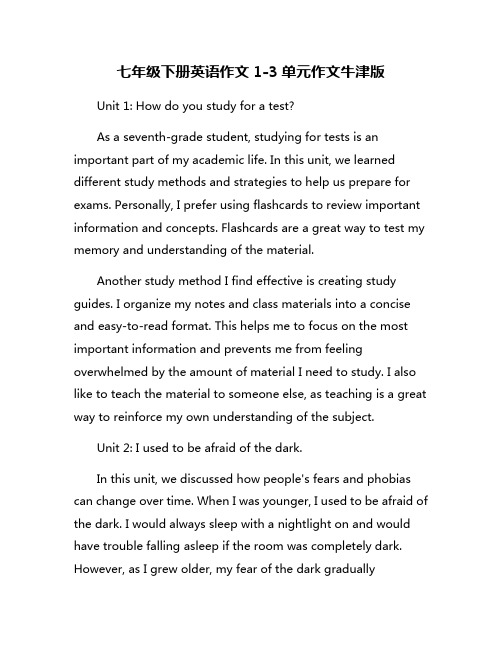 七年级下册英语作文 1-3 单元作文牛津版

Unit 1: How do you study for a test?

As a seventh-grade student, studying for tests is an important part of my academic life. In this unit, we learned different study methods and strategies to help us prepare for exams. Personally, I prefer using flashcards to review important information and concepts. Flashcards are a great way to test my memory and understanding of the material.

Another study method I find effective is creating study guides. I organize my notes and class materials into a concise and easy-to-read format. This helps me to focus on the most important information and prevents me from feeling overwhelmed by the amount of material I need to study. I also like to teach the material to someone else, as teaching is a great way to reinforce my own understanding of the subject.

Unit 2: I used to be afraid of the dark.

In this unit, we discussed how people's fears and phobias can change over time. When I was younger, I used to be afraid of the dark. I would always sleep with a nightlight on and would have trouble falling asleep if the room was completely dark. However, as I grew older, my fear of the dark gradually